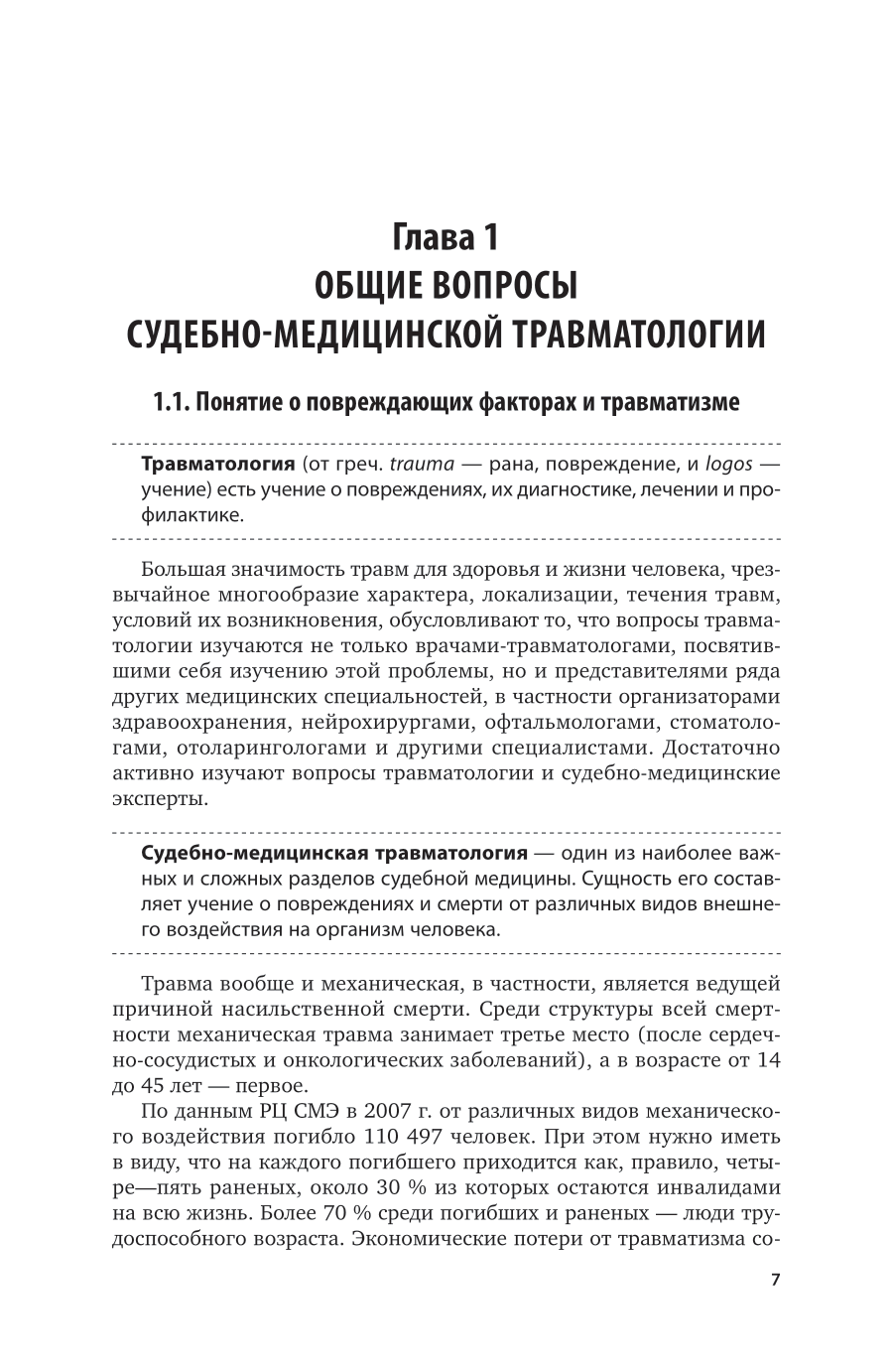 Глава 1
ОБЩИЕ ВОПРОСЫ
СУДЕБНО-МЕДИЦИНСКОЙ ТРАВМАТОЛОГИИ

1.1. Понятие о повреждающих факторах и травматизме

Травматология (от греч. trauma — рана, повреждение, и logos — учение) есть учение о повреждениях, их диагностике, лечении и профилактике.

Большая значимость травм для здоровья и жизни человека, чрезвычайное многообразие характера, локализации, течения травм, условий их возникновения, обусловливают то, что вопросы травматологии изучаются не только врачами-травматологами, посвятившими себя изучению этой проблемы, но и представителями ряда других медицинских специальностей, в частности организаторами здравоохранения, нейрохирургами, офтальмологами, стоматологами, отоларингологами и другими специалистами. Достаточно активно изучают вопросы травматологии и судебно-медицинские эксперты.

Судебно-медицинская травматология — один из наиболее важных и сложных разделов судебной медицины. Сущность его составляет учение о повреждениях и смерти от различных видов внешнего воздействия на организм человека.

Травма вообще и механическая, в частности, является ведущей причиной насильственной смерти. Среди структуры всей смертности механическая травма занимает третье место (после сердечно-сосудистых и онкологических заболеваний), а в возрасте от 14 до 45 лет — первое.

По данным РЦ СМЭ в 2007 г. от различных видов механического воздействия погибло 110 497 человек. При этом нужно иметь в виду, что на каждого погибшего приходится как, правило, четыре—пять раненых, около 30 % из которых остаются инвалидами на всю жизнь. Более 70 % среди погибших и раненых — люди трудоспособного возраста. Экономические потери от травматизма со-

7